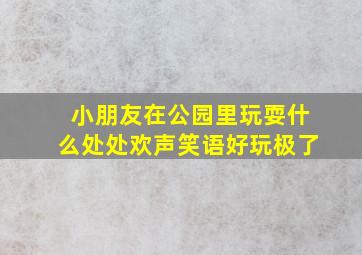 小朋友在公园里玩耍什么处处欢声笑语好玩极了